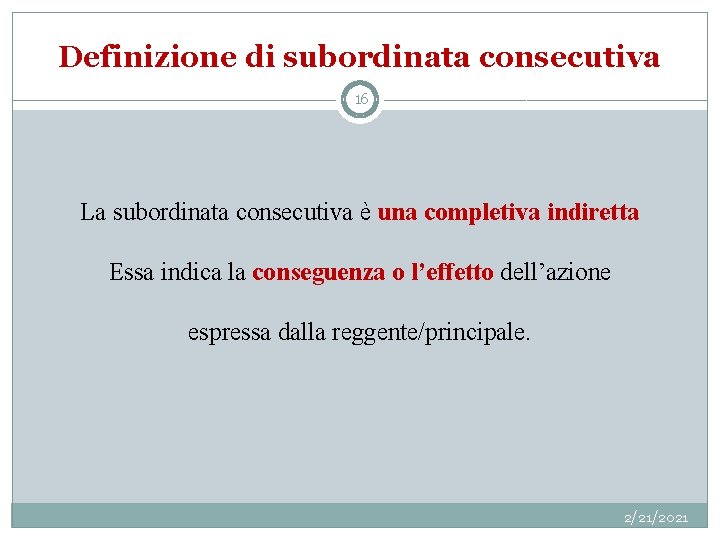 Definizione di subordinata consecutiva

16

La subordinata consecutiva è una completiva indiretta

Essa indica la conseguenza o l'effetto dell'azione espressa dalla reggente/principale.

2/21/2021